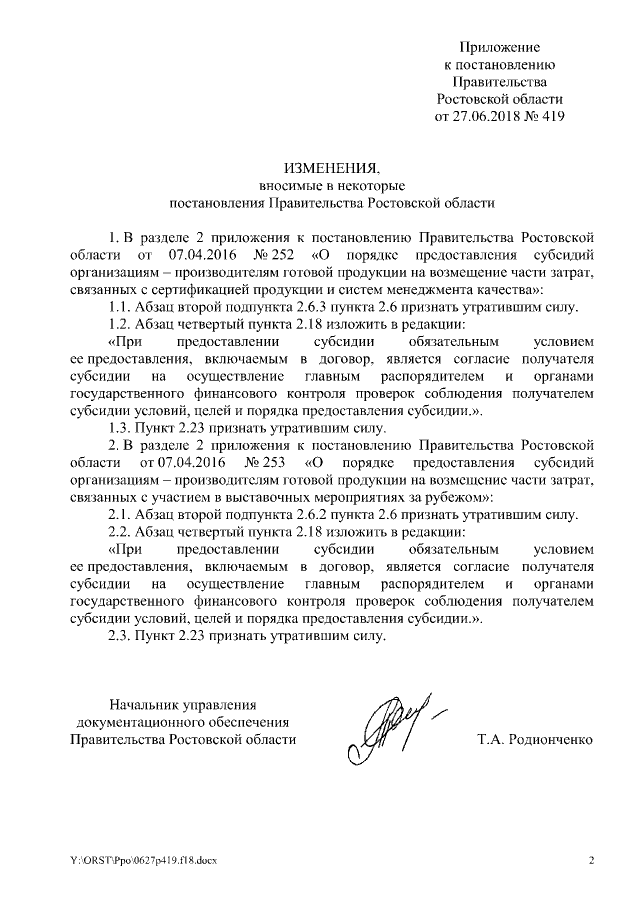 Приложение
к постановлению
Правительства
Ростовской области
от 27.06.2018 № 419

ИЗМЕНЕНИЯ,
вносимые в некоторые
постановления Правительства Ростовской области

1. В разделе 2 приложения к постановлению Правительства Ростовской области от 07.04.2016 № 252 «О порядке предоставления субсидий организациям – производителям готовой продукции на возмещение части затрат, связанных с сертификацией продукции и систем менеджмента качества»:

1.1. Абзац второй подпункта 2.6.3 пункта 2.6 признать утратившим силу.

1.2. Абзац четвертый пункта 2.18 изложить в редакции:

«При предоставлении субсидии обязательным условием ее предоставления, включаемым в договор, является согласие получателя субсидии на осуществление главным распорядителем и органами государственного финансового контроля проверок соблюдения получателем субсидии условий, целей и порядка предоставления субсидии.».

1.3. Пункт 2.23 признать утратившим силу.

2. В разделе 2 приложения к постановлению Правительства Ростовской области от 07.04.2016 № 253 «О порядке предоставления субсидий организациям – производителям готовой продукции на возмещение части затрат, связанных с участием в выставочных мероприятиях за рубежом»:

2.1. Абзац второй подпункта 2.6.2 пункта 2.6 признать утратившим силу.

2.2. Абзац четвертый пункта 2.18 изложить в редакции:

«При предоставлении субсидии обязательным условием ее предоставления, включаемым в договор, является согласие получателя субсидии на осуществление главным распорядителем и органами государственного финансового контроля проверок соблюдения получателем субсидии условий, целей и порядка предоставления субсидии.».

2.3. Пункт 2.23 признать утратившим силу.

Начальник управления
документационного обеспечения
Правительства Ростовской области

Т.А. Родионченко

Y:\ORST\Ppo\0627p419.f18.docx

2